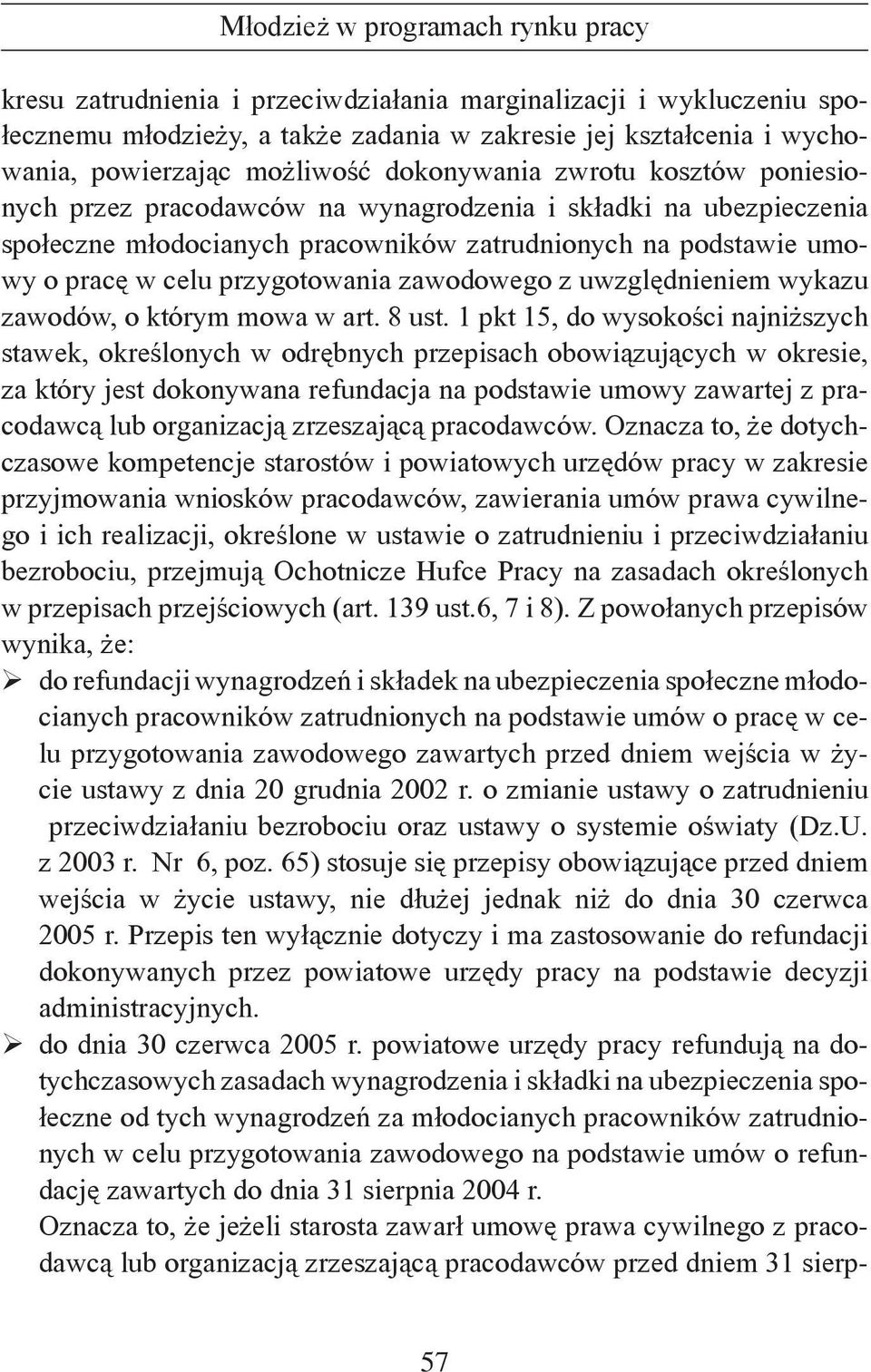 Młodzież w programach rynku pracy

kresu zatrudnienia i przeciwdziałania marginalizacji i wykluczeniu społecznemu młodzieży, a także zadania w zakresie jej kształcenia i wychowania, powierzając możliwość dokonywania zwrotu kosztów poniesionych przez pracodawców na wynagrodzenia i składki na ubezpieczenia społeczne młodocianych pracowników zatrudnionych na podstawie umowy o pracę w celu przygotowania zawodowego z uwzględnieniem wykazu zawodów, o którym mowa w art. 8 ust. 1 pkt 15, do wysokości najniższych stawek, określonych w odrębnych przepisach obowiązujących w okresie, za który jest dokonywana refundacja na podstawie umowy zawartej z pracodawcą lub organizacją zrzeszającą pracodawców. Oznacza to, że dotychczasowe kompetencje starostów i powiatowych urzędów pracy w zakresie przyjmowania wniosków pracodawców, zawierania umów prawa cywilnego i ich realizacji, określone w ustawie o zatrudnieniu i przeciwdziałaniu bezrobociu, przejmują Ochotnicze Hufce Pracy na zasadach określonych w przepisach przejściowych (art. 139 ust.6, 7 i 8). Z powołanych przepisów wynika, że:

➢ do refundacji wynagrodzeń i składek na ubezpieczenia społeczne młodocianych pracowników zatrudnionych na podstawie umów o pracę w celu przygotowania zawodowego zawartych przed dniem wejścia w życie ustawy z dnia 20 grudnia 2002 r. o zmianie ustawy o zatrudnieniu przeciwdziałaniu bezrobociu oraz ustawy o systemie oświaty (Dz.U. z 2003 r. Nr 6, poz. 65) stosuje się przepisy obowiązujące przed dniem wejścia w życie ustawy, nie dłużej jednak niż do dnia 30 czerwca 2005 r. Przepis ten wyłącznie dotyczy i ma zastosowanie do refundacji dokonywanych przez powiatowe urzędy pracy na podstawie decyzji administracyjnych.

➢ do dnia 30 czerwca 2005 r. powiatowe urzędy pracy refundują na dotychczasowych zasadach wynagrodzenia i składki na ubezpieczenia społeczne od tych wynagrodzeń za młodocianych pracowników zatrudnionych w celu przygotowania zawodowego na podstawie umów o refundację zawartych do dnia 31 sierpnia 2004 r.

Oznacza to, że jeżeli starosta zawarł umowę prawa cywilnego z pracodawcą lub organizacją zrzeszającą pracodawców przed dniem 31 sierp-

57